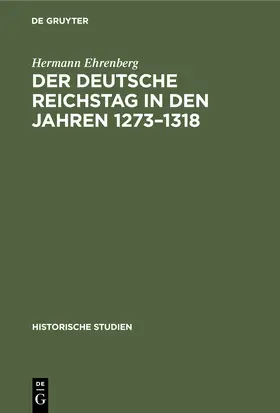 DE GRUYTER

Hermann Ehrenberg

DER DEUTSCHE REICHSTAG IN DEN JAHREN 1273–1318

HISTORISCHE STUDIEN

DE G